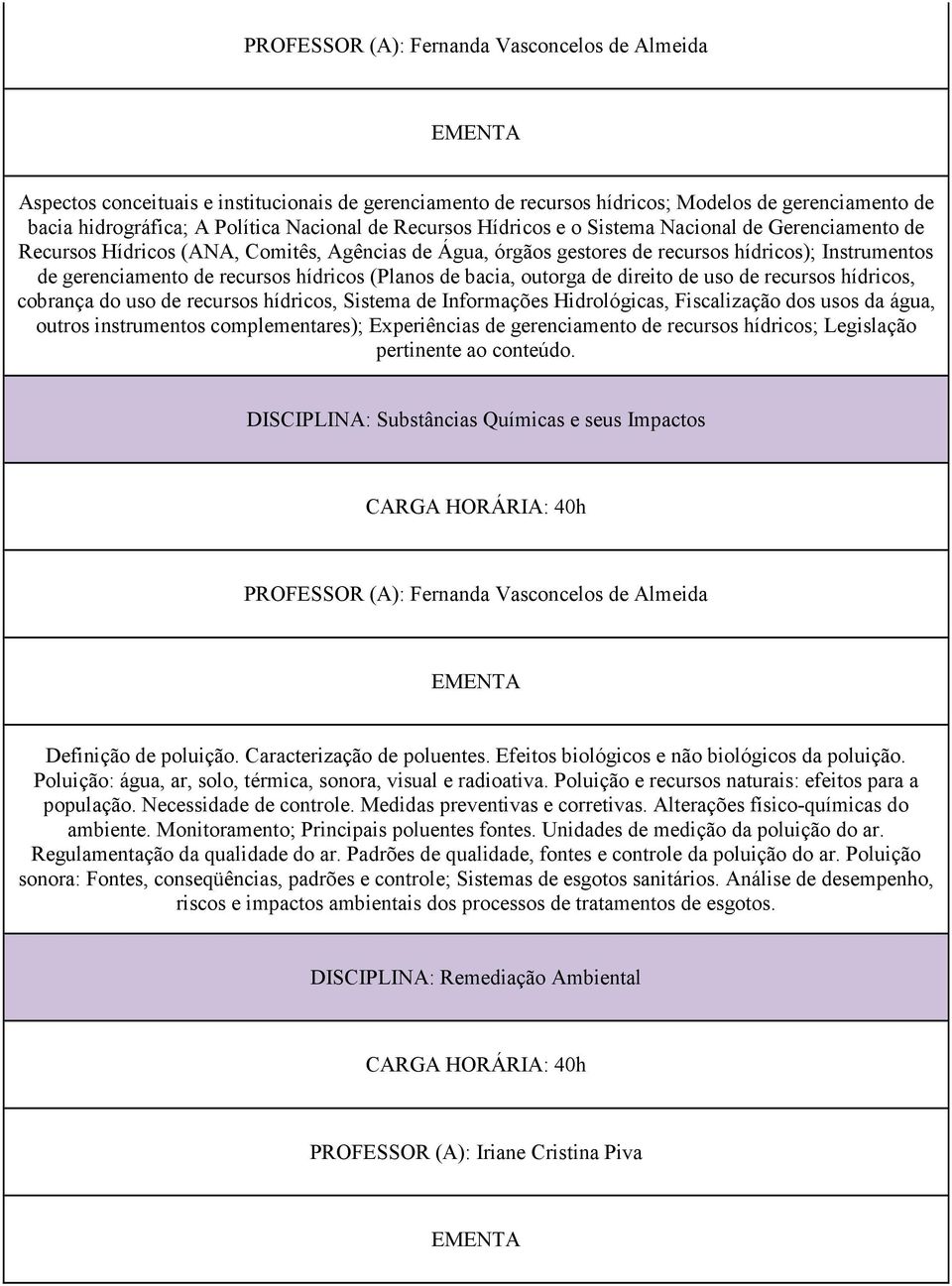 PROFESSOR (A): Fernanda Vasconcelos de Almeida

EMENTA

Aspectos conceituais e institucionais de gerenciamento de recursos hídricos; Modelos de gerenciamento de bacia hidrográfica; A Política Nacional de Recursos Hídricos e o Sistema Nacional de Gerenciamento de Recursos Hídricos (ANA, Comitês, Agências de Água, órgãos gestores de recursos hídricos); Instrumentos de gerenciamento de recursos hídricos (Planos de bacia, outorga de direito de uso de recursos hídricos, cobrança do uso de recursos hídricos, Sistema de Informações Hidrológicas, Fiscalização dos usos da água, outros instrumentos complementares); Experiências de gerenciamento de recursos hídricos; Legislação pertinente ao conteúdo.

DISCIPLINA: Substâncias Químicas e seus Impactos

CARGA HORÁRIA: 40h

PROFESSOR (A): Fernanda Vasconcelos de Almeida

EMENTA

Definição de poluição. Caracterização de poluentes. Efeitos biológicos e não biológicos da poluição. Poluição: água, ar, solo, térmica, sonora, visual e radioativa. Poluição e recursos naturais: efeitos para a população. Necessidade de controle. Medidas preventivas e corretivas. Alterações físico-químicas do ambiente. Monitoramento; Principais poluentes fontes. Unidades de medição da poluição do ar. Regulamentação da qualidade do ar. Padrões de qualidade, fontes e controle da poluição do ar. Poluição sonora: Fontes, conseqüências, padrões e controle; Sistemas de esgotos sanitários. Análise de desempenho, riscos e impactos ambientais dos processos de tratamentos de esgotos.

DISCIPLINA: Remediação Ambiental

CARGA HORÁRIA: 40h

PROFESSOR (A): Iriane Cristina Piva

EMENTA